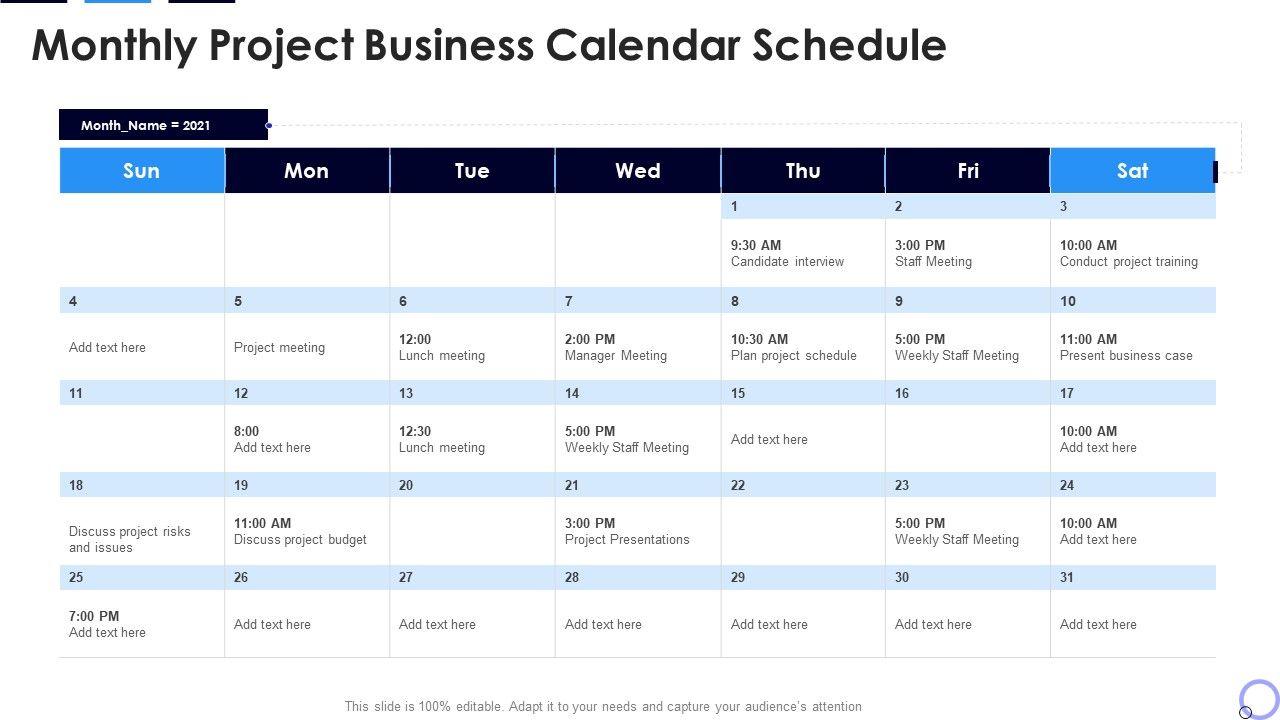 Monthly Project Business Calendar Schedule

Month_Name = 2021

| Sun | Mon | Tue | Wed | Thu | Fri | Sat |
|---|---|---|---|---|---|---|
| | | | | 1 | 2 | 3 |
| | | | | 9:30 AM Candidate interview | 3:00 PM Staff Meeting | 10:00 AM Conduct project training |
| 4 | 5 | 6 | 7 | 8 | 9 | 10 |
| Add text here | Project meeting | 12:00 Lunch meeting | 2:00 PM Manager Meeting | 10:30 AM Plan project schedule | 5:00 PM Weekly Staff Meeting | 11:00 AM Present business case |
| 11 | 12 | 13 | 14 | 15 | 16 | 17 |
| | 8:00 Add text here | 12:30 Lunch meeting | 5:00 PM Weekly Staff Meeting | Add text here | | 10:00 AM Add text here |
| 18 | 19 | 20 | 21 | 22 | 23 | 24 |
| Discuss project risks and issues | 11:00 AM Discuss project budget | | 3:00 PM Project Presentations | | 5:00 PM Weekly Staff Meeting | 10:00 AM Add text here |
| 25 | 26 | 27 | 28 | 29 | 30 | 31 |
| 7:00 PM Add text here | Add text here | Add text here | Add text here | Add text here | Add text here | Add text here |

This slide is 100% editable. Adapt it to your needs and capture your audience's attention